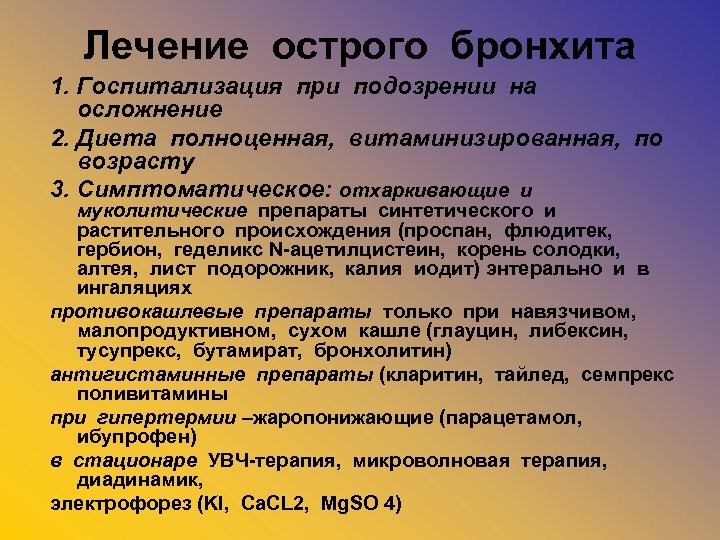 Лечение острого бронхита

1. Госпитализация при подозрении на осложнение

2. Диета полноценная, витаминизированная, по возрасту

3. Симптоматическое: отхаркивающие и муколитические препараты синтетического и растительного происхождения (проспан, флюдитек, гербион, геделикс N-ацетилцистеин, корень солодки, алтея, лист подорожник, калия иодит) энтерально и в ингаляциях

противокашлевые препараты только при навязчивом, малопродуктивном, сухом кашле (глауцин, либексин, тусупрекс, бутамират, бронхолитин)

антигистаминные препараты (кларитин, тайлед, семпрекс поливитамины

при гипертермии –жаропонижающие (парацетамол, ибупрофен)

в стационаре УВЧ-терапия, микроволновая терапия, диадинамик,

электрофорез (KI, CaCL2, MgSO 4)